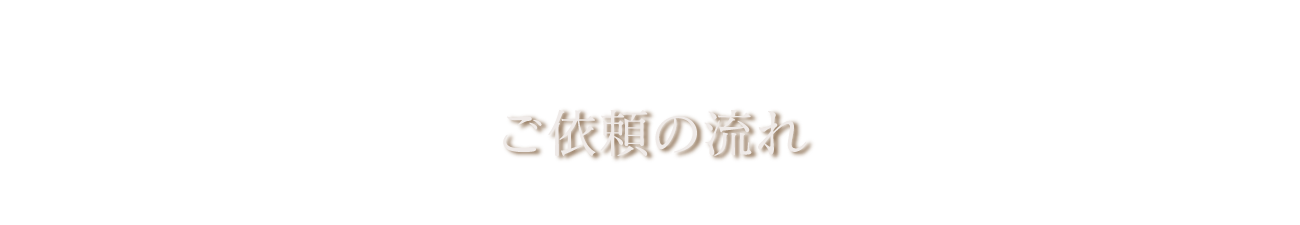 ご依頼の流れ